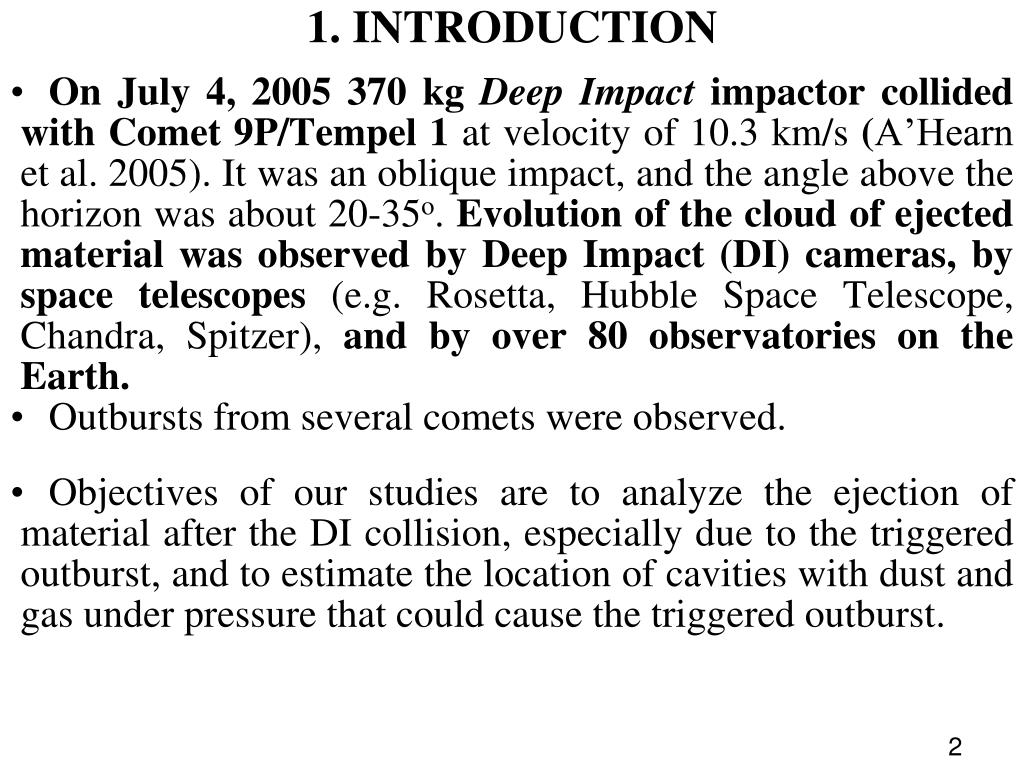 1. INTRODUCTION

• On July 4, 2005 370 kg Deep Impact impactor collided with Comet 9P/Tempel 1 at velocity of 10.3 km/s (A'Hearn et al. 2005). It was an oblique impact, and the angle above the horizon was about 20-35$^o$. Evolution of the cloud of ejected material was observed by Deep Impact (DI) cameras, by space telescopes (e.g. Rosetta, Hubble Space Telescope, Chandra, Spitzer), and by over 80 observatories on the Earth.

• Outbursts from several comets were observed.

• Objectives of our studies are to analyze the ejection of material after the DI collision, especially due to the triggered outburst, and to estimate the location of cavities with dust and gas under pressure that could cause the triggered outburst.

2